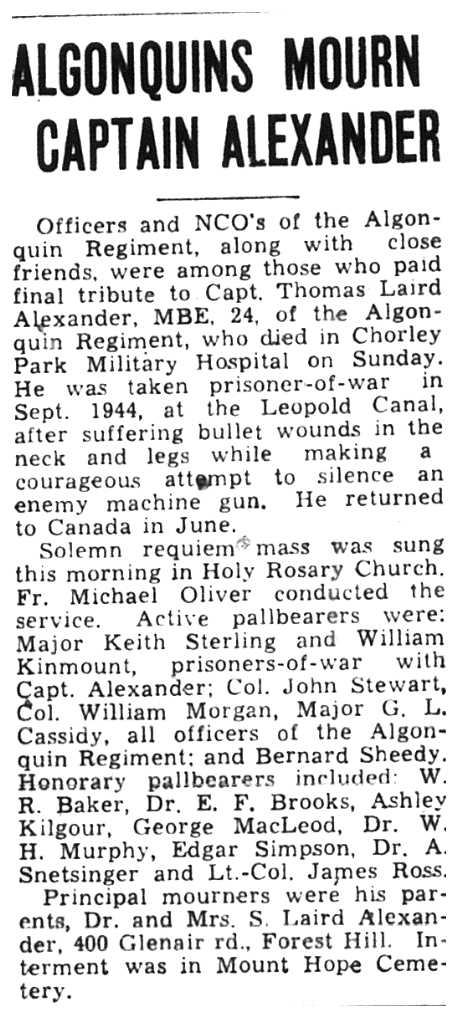 ALGONQUINS MOURN CAPTAIN ALEXANDER

Officers and NCO's of the Algonquin Regiment, along with close friends, were among those who paid final tribute to Capt. Thomas Laird Alexander, MBE, 24, of the Algonquin Regiment, who died in Chorley Park Military Hospital on Sunday. He was taken prisoner-of-war in Sept. 1944, at the Leopold Canal, after suffering bullet wounds in the neck and legs while making a courageous attempt to silence an enemy machine gun. He returned to Canada in June.

Solemn requiem mass was sung this morning in Holy Rosary Church. Fr. Michael Oliver conducted the service. Active pallbearers were: Major Keith Sterling and William Kinmount, prisoners-of-war with Capt. Alexander; Col. John Stewart, Col. William Morgan, Major G. L. Cassidy, all officers of the Algonquin Regiment; and Bernard Sheedy. Honorary pallbearers included: W. R. Baker, Dr. E. F. Brooks, Ashley Kilgour, George MacLeod, Dr. W. H. Murphy, Edgar Simpson, Dr. A. Snetsinger and Lt.-Col. James Ross.

Principal mourners were his parents, Dr. and Mrs. S. Laird Alexander, 400 Glenair rd., Forest Hill. Interment was in Mount Hope Cemetery.